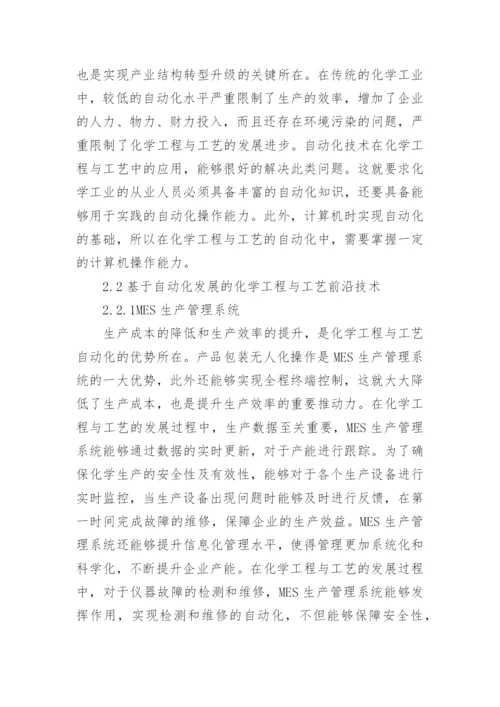 也是实现产业结构转型升级的关键所在。在传统的化学工业中，较低的自动化水平严重限制了生产的效率，增加了企业的人力、物力、财力投入，而且还存在环境污染的问题，严重限制了化学工程与工艺的发展进步。自动化技术在化学工程与工艺中的应用，能够很好的解决此类问题。这就要求化学工业的从业人员必须具备丰富的自动化知识，还要具备能够用于实践的自动化操作能力。此外，计算机时实现自动化的基础，所以在化学工程与工艺的自动化中，需要掌握一定的计算机操作能力。

2.2 基于自动化发展的化学工程与工艺前沿技术

2.2.1MES 生产管理系统

生产成本的降低和生产效率的提升，是化学工程与工艺自动化的优势所在。产品包装无人化操作是 MES 生产管理系统的一大优势，此外还能够实现全程终端控制，这就大大降低了生产成本，也是提升生产效率的重要推动力。在化学工程与工艺的发展过程中，生产数据至关重要，MES 生产管理系统能够通过数据的实时更新，对于产能进行跟踪。为了确保化学生产的安全性及有效性，能够对于各个生产设备进行实时监控，当生产设备出现问题时能够及时进行反馈，在第一时间完成故障的维修，保障企业的生产效益。MES 生产管理系统还能够提升信息化管理水平，使得管理更加系统化和科学化，不断提升企业产能。在化学工程与工艺的发展过程中，对于仪器故障的检测和维修，MES 生产管理系统能够发挥作用，实现检测和维修的自动化，不但能够保障安全性，